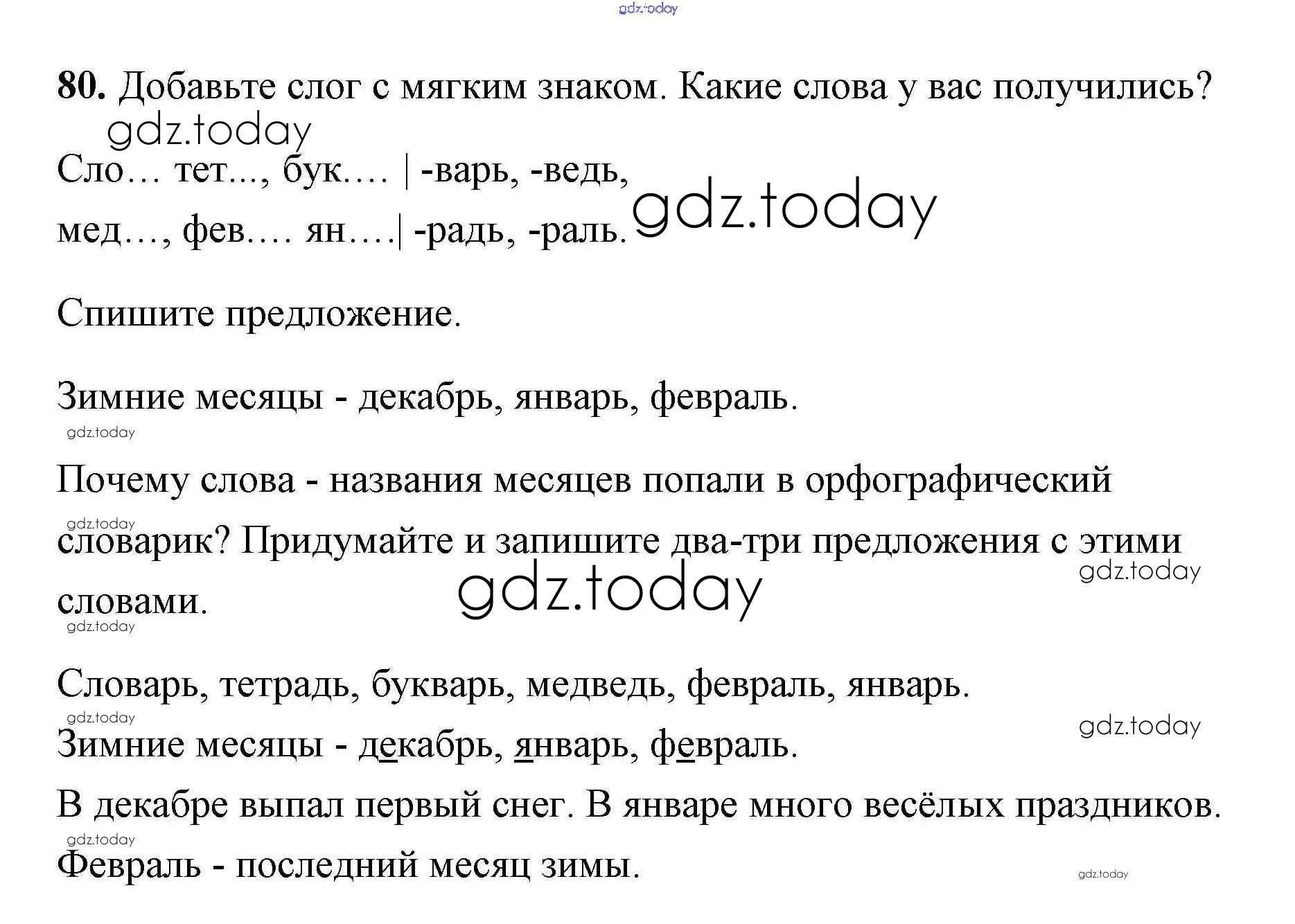 80. Добавьте слог с мягким знаком. Какие слова у вас получились?

Сло… тет..., бук…. | -варь, -ведь,

мед…, фев…. ян….| -радь, -раль.

Спишите предложение.

Зимние месяцы - декабрь, январь, февраль.

Почему слова - названия месяцев попали в орфографический словарик? Придумайте и запишите два-три предложения с этими словами.

Словарь, тетрадь, букварь, медведь, февраль, январь.

Зимние месяцы - декабрь, январь, февраль.

В декабре выпал первый снег. В январе много весёлых праздников.

Февраль - последний месяц зимы.

gdz.today